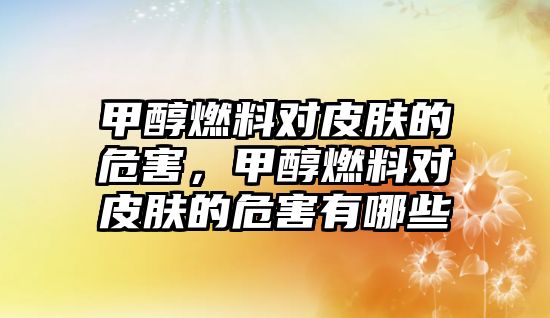 甲醇燃料对皮肤的危害，甲醇燃料对皮肤的危害有哪些